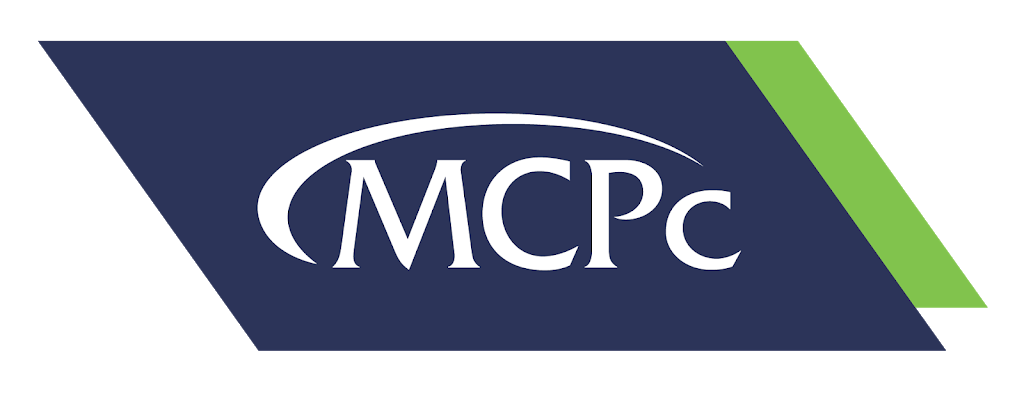 MCPc